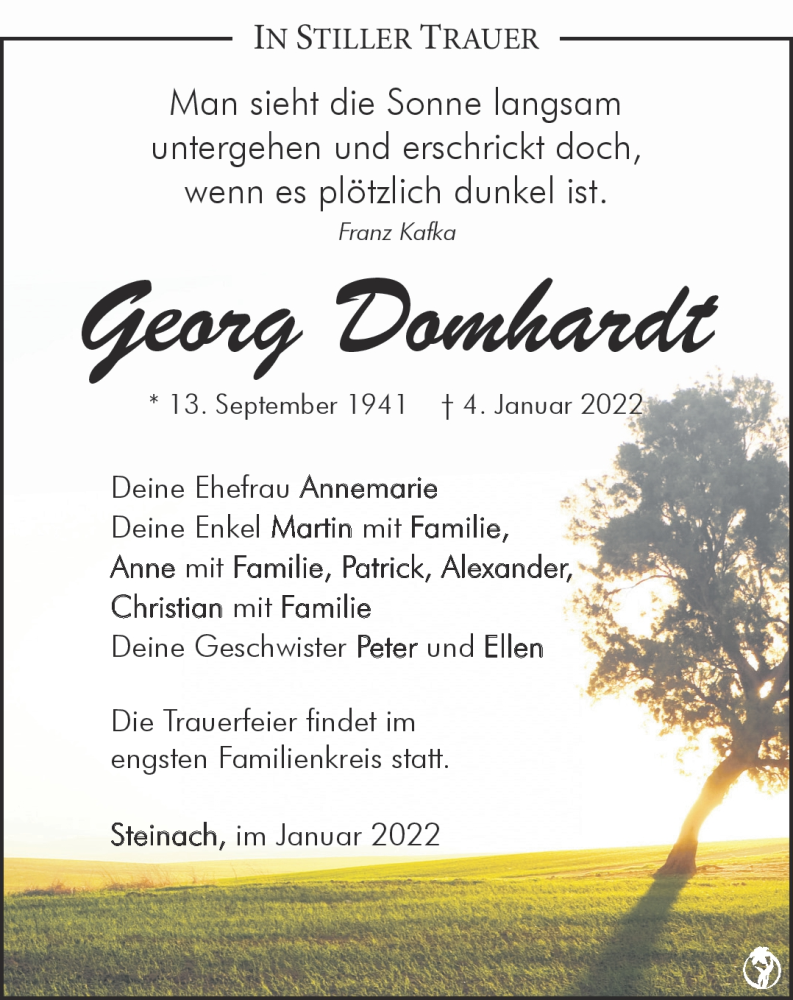 IN STILLER TRAUER

Man sieht die Sonne langsam untergehen und erschrickt doch, wenn es plötzlich dunkel ist.
Franz Kafka

Georg Domhardt

* 13. September 1941 † 4. Januar 2022

Deine Ehefrau Annemarie
Deine Enkel Martin mit Familie,
Anne mit Familie, Patrick, Alexander,
Christian mit Familie
Deine Geschwister Peter und Ellen

Die Trauerfeier findet im engsten Familienkreis statt.

Steinach, im Januar 2022